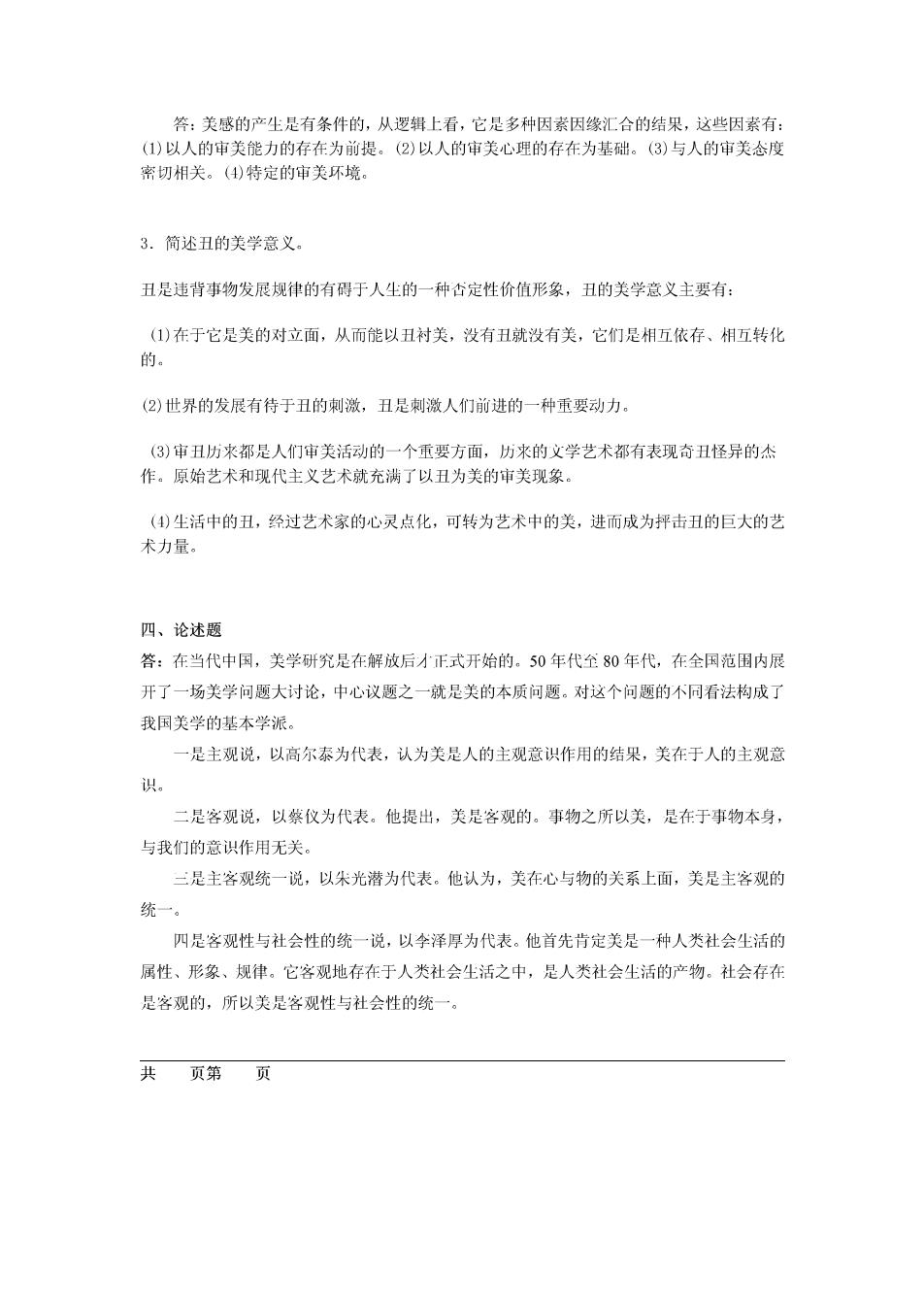 答：美感的产生是有条件的，从逻辑上看，它是多种因素因缘汇合的结果，这些因素有：(1)以人的审美能力的存在为前提。(2)以人的审美心理的存在为基础。(3)与人的审美态度密切相关。(4)特定的审美环境。

3．简述丑的美学意义。

丑是违背事物发展规律的有碍于人生的一种否定性价值形象，丑的美学意义主要有：

(1)在于它是美的对立面，从而能以丑衬美，没有丑就没有美，它们是相互依存、相互转化的。

(2)世界的发展有待于丑的刺激，丑是刺激人们前进的一种重要动力。

(3)审丑历来都是人们审美活动的一个重要方面，历来的文学艺术都有表现奇丑怪异的杰作。原始艺术和现代主义艺术就充满了以丑为美的审美现象。

(4)生活中的丑，经过艺术家的心灵点化，可转为艺术中的美，进而成为抨击丑的巨大的艺术力量。

四、论述题
答：在当代中国，美学研究是在解放后才正式开始的。50年代至80年代，在全国范围内展开了一场美学问题大讨论，中心议题之一就是美的本质问题。对这个问题的不同看法构成了我国美学的基本学派。

一是主观说，以高尔泰为代表，认为美是人的主观意识作用的结果，美在于人的主观意识。

二是客观说，以蔡仪为代表。他提出，美是客观的。事物之所以美，是在于事物本身，与我们的意识作用无关。

三是主客观统一说，以朱光潜为代表。他认为，美在心与物的关系上面，美是主客观的统一。

四是客观性与社会性的统一说，以李泽厚为代表。他首先肯定美是一种人类社会生活的属性、形象、规律。它客观地存在于人类社会生活之中，是人类社会生活的产物。社会存在是客观的，所以美是客观性与社会性的统一。

共　　页第　　页